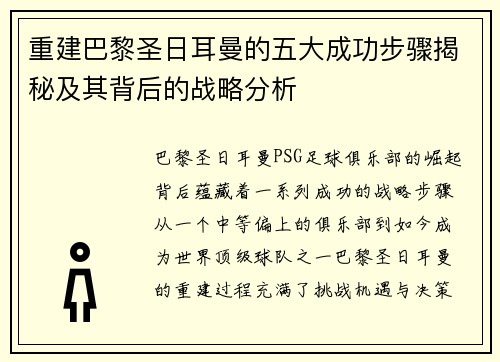 重建巴黎圣日耳曼的五大成功步骤揭秘及其背后的战略分析

巴黎圣日耳曼PSG足球俱乐部的崛起背后蕴藏着一系列成功的战略步骤从一个中等偏上的俱乐部到如今成为世界顶级球队之一巴黎圣日耳曼的重建过程充满了挑战机遇与决策